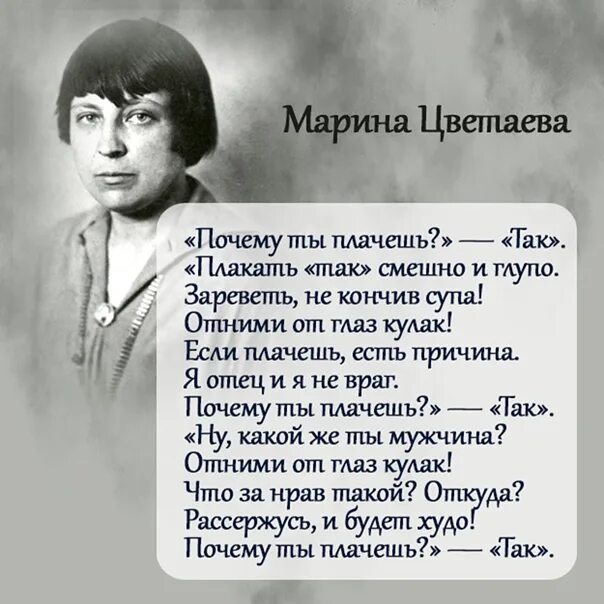 Марина Цветаева

«Почему ты плачешь?» — «Так».
«Плакать «так» смешно и глупо.
Зареветь, не кончив супа!
Отними от глаз кулак!
Если плачешь, есть причина.
Я отец и я не враг.
Почему ты плачешь?» — «Так».
«Ну, какой же ты мужчина?
Отними от глаз кулак!
Что за нрав такой? Откуда?
Рассержусь, и будет худо!
Почему ты плачешь?» — «Так».